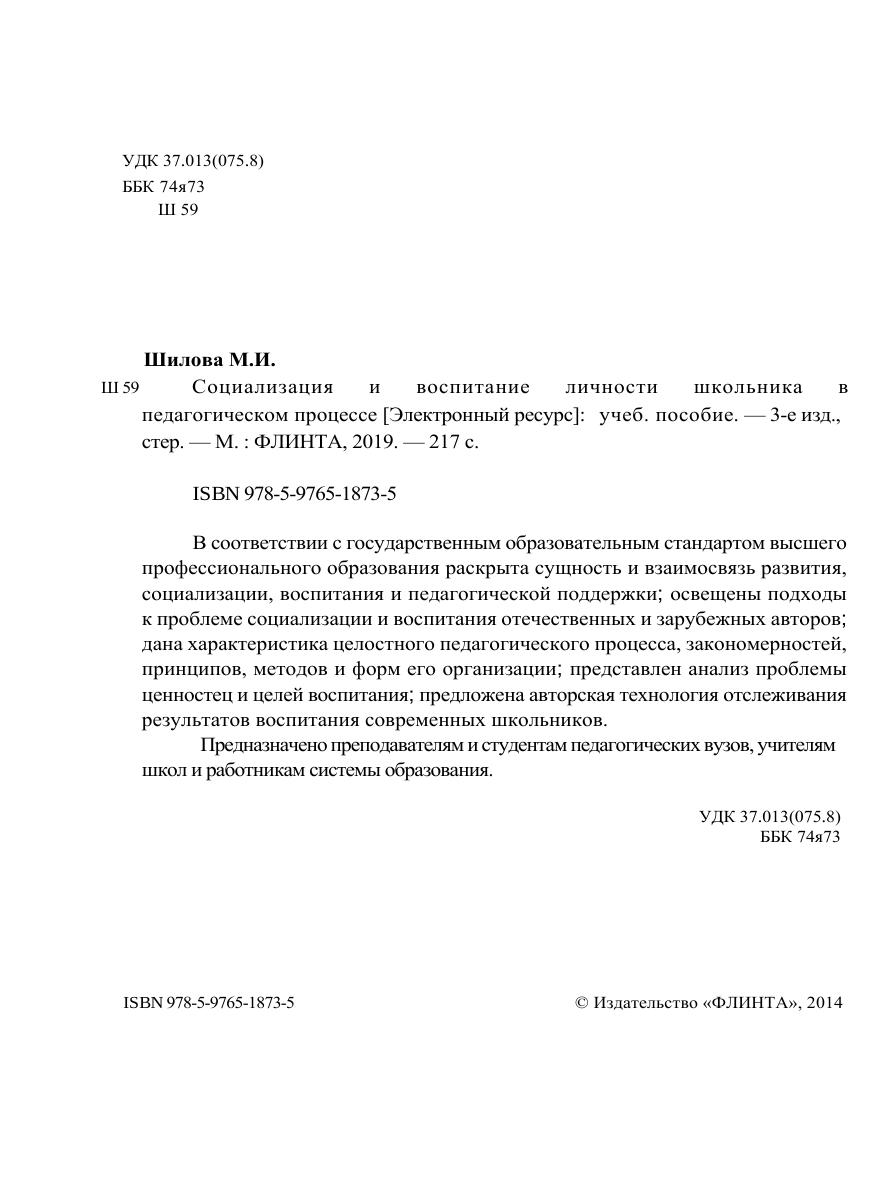 УДК 37.013(075.8)
ББК 74я73
Ш 59

Шилова М.И.

Ш 59 Социализация и воспитание личности школьника в педагогическом процессе [Электронный ресурс]: учеб. пособие. — 3-е изд., стер. — М. : ФЛИНТА, 2019. — 217 с.

ISBN 978-5-9765-1873-5

В соответствии с государственным образовательным стандартом высшего профессионального образования раскрыта сущность и взаимосвязь развития, социализации, воспитания и педагогической поддержки; освещены подходы к проблеме социализации и воспитания отечественных и зарубежных авторов; дана характеристика целостного педагогического процесса, закономерностей, принципов, методов и форм его организации; представлен анализ проблемы ценностец и целей воспитания; предложена авторская технология отслеживания результатов воспитания современных школьников.

Предназначено преподавателям и студентам педагогических вузов, учителям школ и работникам системы образования.

УДК 37.013(075.8)
ББК 74я73

ISBN 978-5-9765-1873-5

© Издательство «ФЛИНТА», 2014